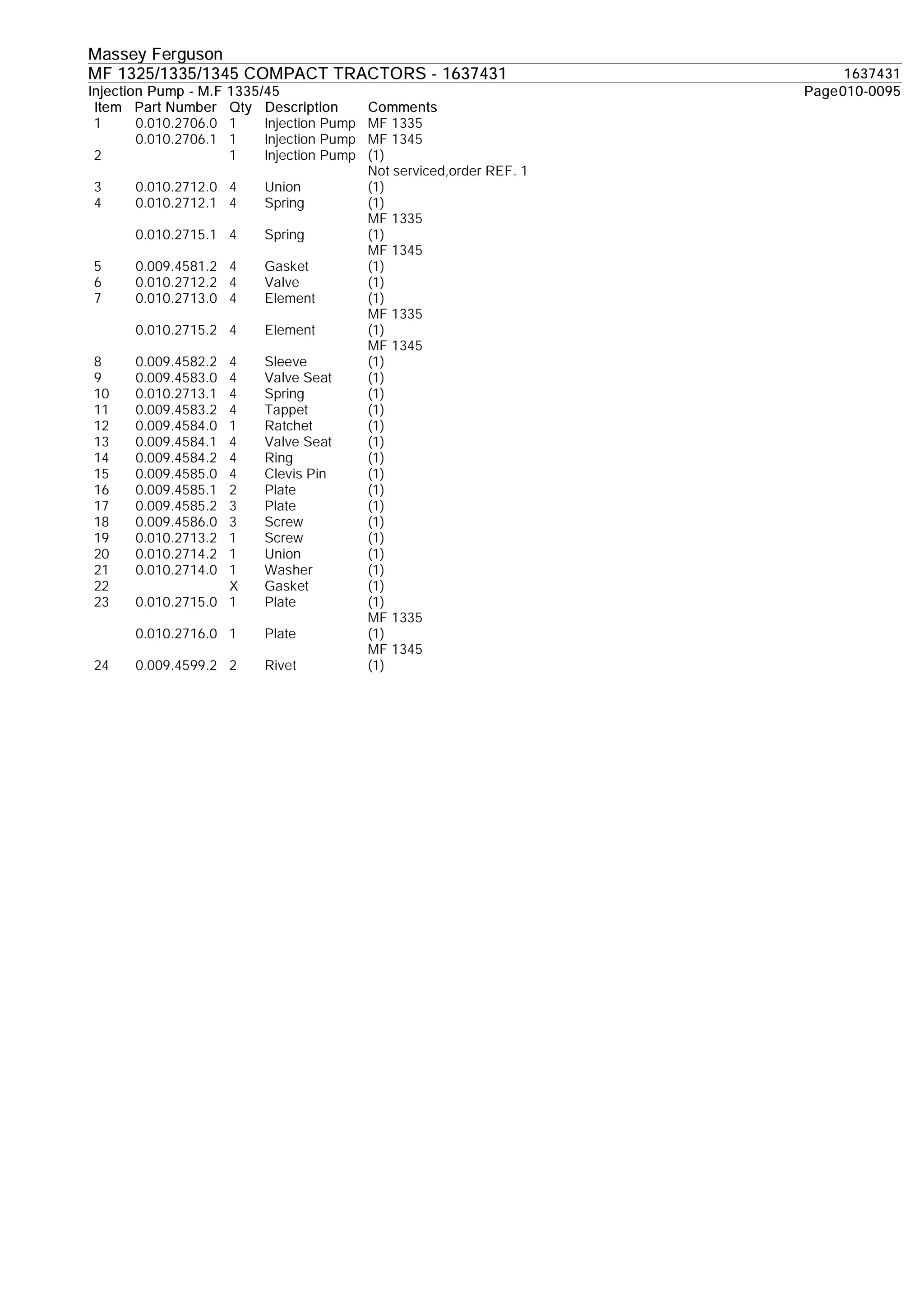 Massey Ferguson

MF 1325/1335/1345 COMPACT TRACTORS - 1637431    1637431

Injection Pump - M.F 1335/45    Page010-0095

| Item | Part Number | Qty | Description | Comments |
|---|---|---|---|---|
| 1 | 0.010.2706.0 | 1 | Injection Pump | MF 1335 |
| | 0.010.2706.1 | 1 | Injection Pump | MF 1345 |
| 2 | | 1 | Injection Pump | (1) Not serviced,order REF. 1 |
| 3 | 0.010.2712.0 | 4 | Union | (1) |
| 4 | 0.010.2712.1 | 4 | Spring | (1) MF 1335 |
| | 0.010.2715.1 | 4 | Spring | (1) MF 1345 |
| 5 | 0.009.4581.2 | 4 | Gasket | (1) |
| 6 | 0.010.2712.2 | 4 | Valve | (1) |
| 7 | 0.010.2713.0 | 4 | Element | (1) MF 1335 |
| | 0.010.2715.2 | 4 | Element | (1) MF 1345 |
| 8 | 0.009.4582.2 | 4 | Sleeve | (1) |
| 9 | 0.009.4583.0 | 4 | Valve Seat | (1) |
| 10 | 0.010.2713.1 | 4 | Spring | (1) |
| 11 | 0.009.4583.2 | 4 | Tappet | (1) |
| 12 | 0.009.4584.0 | 1 | Ratchet | (1) |
| 13 | 0.009.4584.1 | 4 | Valve Seat | (1) |
| 14 | 0.009.4584.2 | 4 | Ring | (1) |
| 15 | 0.009.4585.0 | 4 | Clevis Pin | (1) |
| 16 | 0.009.4585.1 | 2 | Plate | (1) |
| 17 | 0.009.4585.2 | 3 | Plate | (1) |
| 18 | 0.009.4586.0 | 3 | Screw | (1) |
| 19 | 0.010.2713.2 | 1 | Screw | (1) |
| 20 | 0.010.2714.2 | 1 | Union | (1) |
| 21 | 0.010.2714.0 | 1 | Washer | (1) |
| 22 | | X | Gasket | (1) |
| 23 | 0.010.2715.0 | 1 | Plate | (1) MF 1335 |
| | 0.010.2716.0 | 1 | Plate | (1) MF 1345 |
| 24 | 0.009.4599.2 | 2 | Rivet | (1) |